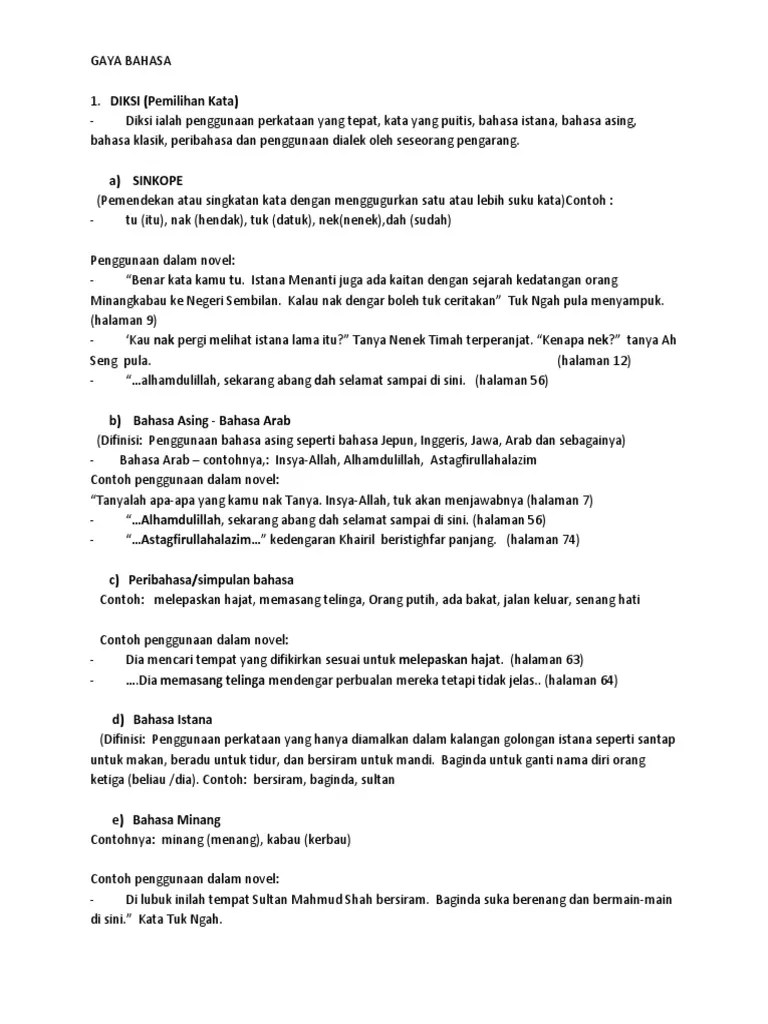 GAYA BAHASA

1. DIKSI (Pemilihan Kata)

- Diksi ialah penggunaan perkataan yang tepat, kata yang puitis, bahasa istana, bahasa asing, bahasa klasik, peribahasa dan penggunaan dialek oleh seseorang pengarang.

a) SINKOPE

(Pemendekan atau singkatan kata dengan menggugurkan satu atau lebih suku kata)Contoh :

- tu (itu), nak (hendak), tuk (datuk), nek(nenek),dah (sudah)

Penggunaan dalam novel:

- "Benar kata kamu tu. Istana Menanti juga ada kaitan dengan sejarah kedatangan orang Minangkabau ke Negeri Sembilan. Kalau nak dengar boleh tuk ceritakan" Tuk Ngah pula menyampuk. (halaman 9)

- 'Kau nak pergi melihat istana lama itu?" Tanya Nenek Timah terperanjat. "Kenapa nek?" tanya Ah Seng pula. (halaman 12)

- "...alhamdulillah, sekarang abang dah selamat sampai di sini. (halaman 56)

b) Bahasa Asing - Bahasa Arab

(Difinisi: Penggunaan bahasa asing seperti bahasa Jepun, Inggeris, Jawa, Arab dan sebagainya)

- Bahasa Arab – contohnya,: Insya-Allah, Alhamdulillah, Astagfirullahalazim

Contoh penggunaan dalam novel:

"Tanyalah apa-apa yang kamu nak Tanya. Insya-Allah, tuk akan menjawabnya (halaman 7)

- "...Alhamdulillah, sekarang abang dah selamat sampai di sini. (halaman 56)

- "...Astagfirullahalazim..." kedengaran Khairil beristighfar panjang. (halaman 74)

c) Peribahasa/simpulan bahasa

Contoh: melepaskan hajat, memasang telinga, Orang putih, ada bakat, jalan keluar, senang hati

Contoh penggunaan dalam novel:

- Dia mencari tempat yang difikirkan sesuai untuk melepaskan hajat. (halaman 63)

- ....Dia memasang telinga mendengar perbualan mereka tetapi tidak jelas.. (halaman 64)

d) Bahasa Istana

(Difinisi: Penggunaan perkataan yang hanya diamalkan dalam kalangan golongan istana seperti santap untuk makan, beradu untuk tidur, dan bersiram untuk mandi. Baginda untuk ganti nama diri orang ketiga (beliau /dia). Contoh: bersiram, baginda, sultan

e) Bahasa Minang

Contohnya: minang (menang), kabau (kerbau)

Contoh penggunaan dalam novel:

- Di lubuk inilah tempat Sultan Mahmud Shah bersiram. Baginda suka berenang dan bermain-main di sini." Kata Tuk Ngah.